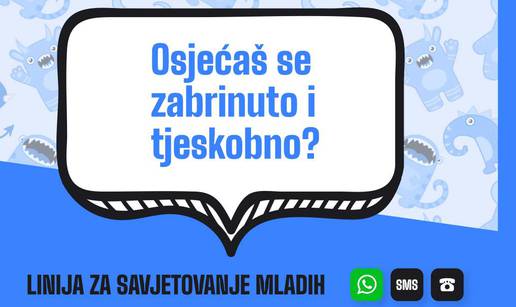 Osjećaš se zabrinuto i tjeskobno?

LINIJA ZA SAVJETOVANJE MLADIH

SMS